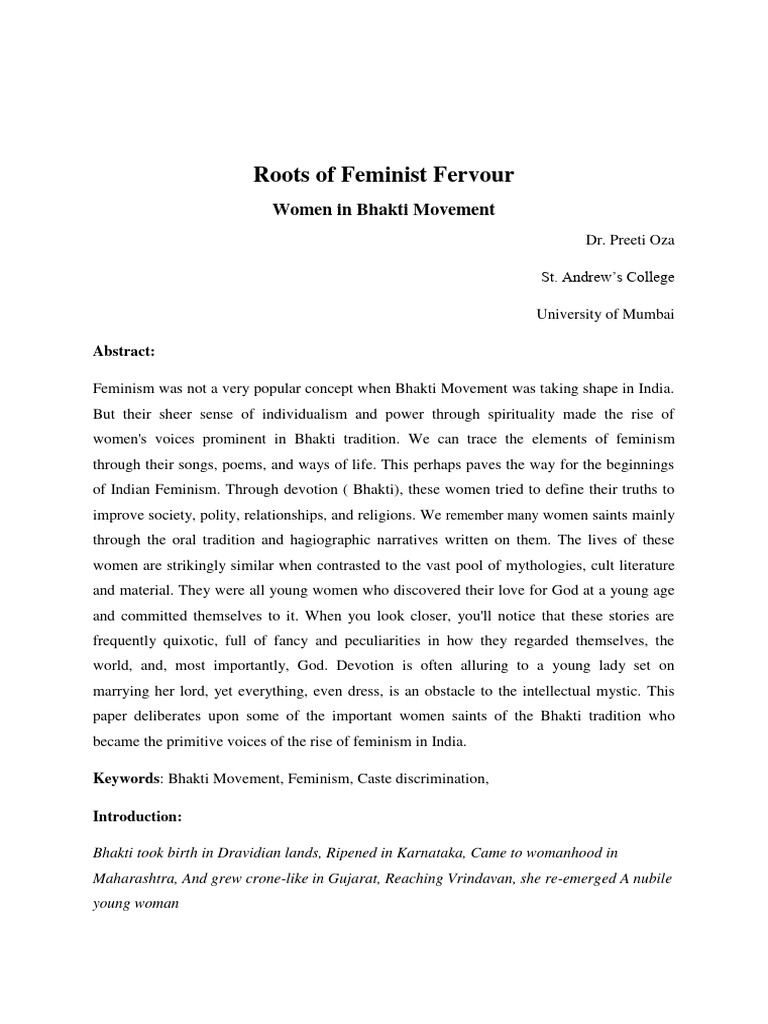 Roots of Feminist Fervour

Women in Bhakti Movement

Dr. Preeti Oza

St. Andrew's College

University of Mumbai

Abstract:

Feminism was not a very popular concept when Bhakti Movement was taking shape in India. But their sheer sense of individualism and power through spirituality made the rise of women's voices prominent in Bhakti tradition. We can trace the elements of feminism through their songs, poems, and ways of life. This perhaps paves the way for the beginnings of Indian Feminism. Through devotion ( Bhakti), these women tried to define their truths to improve society, polity, relationships, and religions. We remember many women saints mainly through the oral tradition and hagiographic narratives written on them. The lives of these women are strikingly similar when contrasted to the vast pool of mythologies, cult literature and material. They were all young women who discovered their love for God at a young age and committed themselves to it. When you look closer, you'll notice that these stories are frequently quixotic, full of fancy and peculiarities in how they regarded themselves, the world, and, most importantly, God. Devotion is often alluring to a young lady set on marrying her lord, yet everything, even dress, is an obstacle to the intellectual mystic. This paper deliberates upon some of the important women saints of the Bhakti tradition who became the primitive voices of the rise of feminism in India.

Keywords: Bhakti Movement, Feminism, Caste discrimination,

Introduction:

Bhakti took birth in Dravidian lands, Ripened in Karnataka, Came to womanhood in Maharashtra, And grew crone-like in Gujarat, Reaching Vrindavan, she re-emerged A nubile young woman